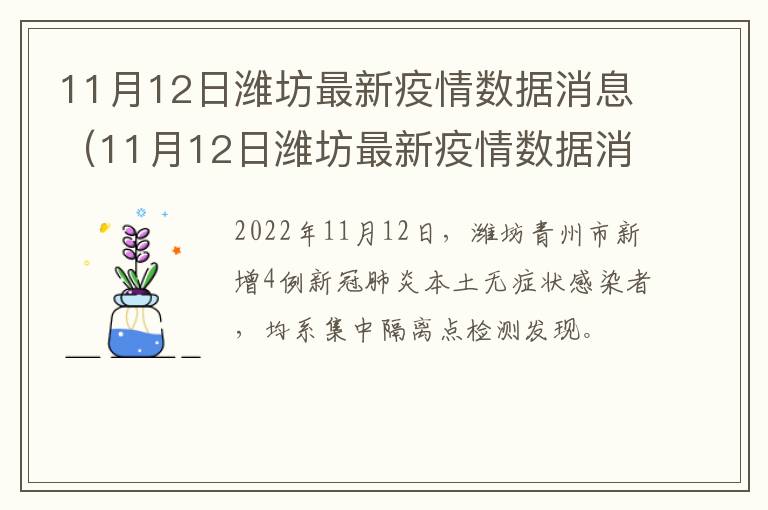 11月12日潍坊最新疫情数据消息（11月12日潍坊最新疫情数据消

2022年11月12日，潍坊青州市新增4例新冠肺炎本土无症状感染者，均系集中隔离点检测发现。